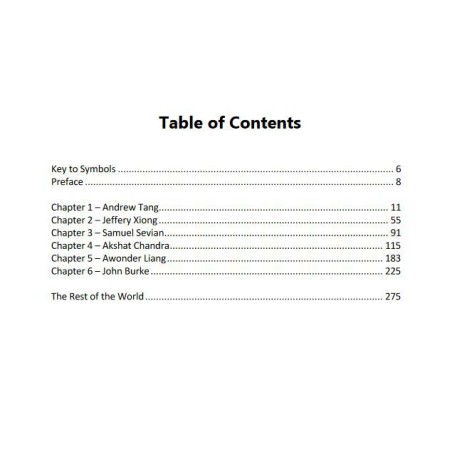 Table of Contents

Key to Symbols 6
Preface 8

Chapter 1 – Andrew Tang 11
Chapter 2 – Jeffery Xiong 55
Chapter 3 – Samuel Sevian 91
Chapter 4 – Akshat Chandra 115
Chapter 5 – Awonder Liang 183
Chapter 6 – John Burke 225

The Rest of the World 275